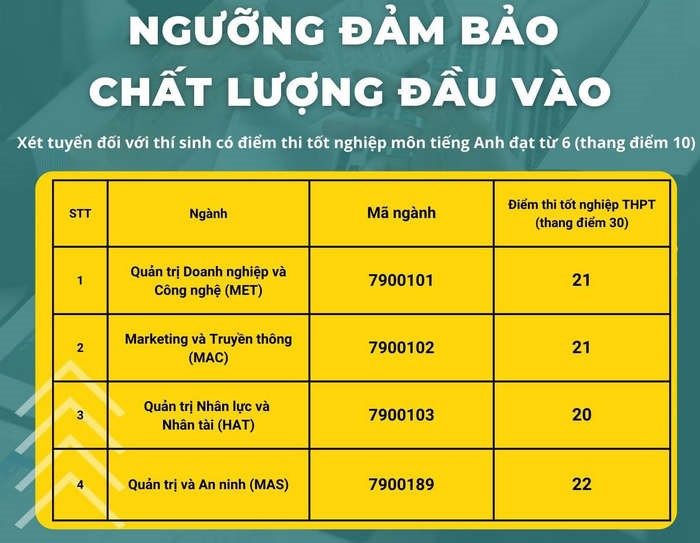 NGƯỠNG ĐẢM BẢO CHẤT LƯỢNG ĐẦU VÀO

Xét tuyển đối với thí sinh có điểm thi tốt nghiệp môn tiếng Anh đạt từ 6 (thang điểm 10)

| STT | Ngành | Mã ngành | Điểm thi tốt nghiệp THPT (thang điểm 30) |
|---|---|---|---|
| 1 | Quản trị Doanh nghiệp và Công nghệ (MET) | 7900101 | 21 |
| 2 | Marketing và Truyền thông (MAC) | 7900102 | 21 |
| 3 | Quản trị Nhân lực và Nhân tài (HAT) | 7900103 | 20 |
| 4 | Quản trị và An ninh (MAS) | 7900189 | 22 |